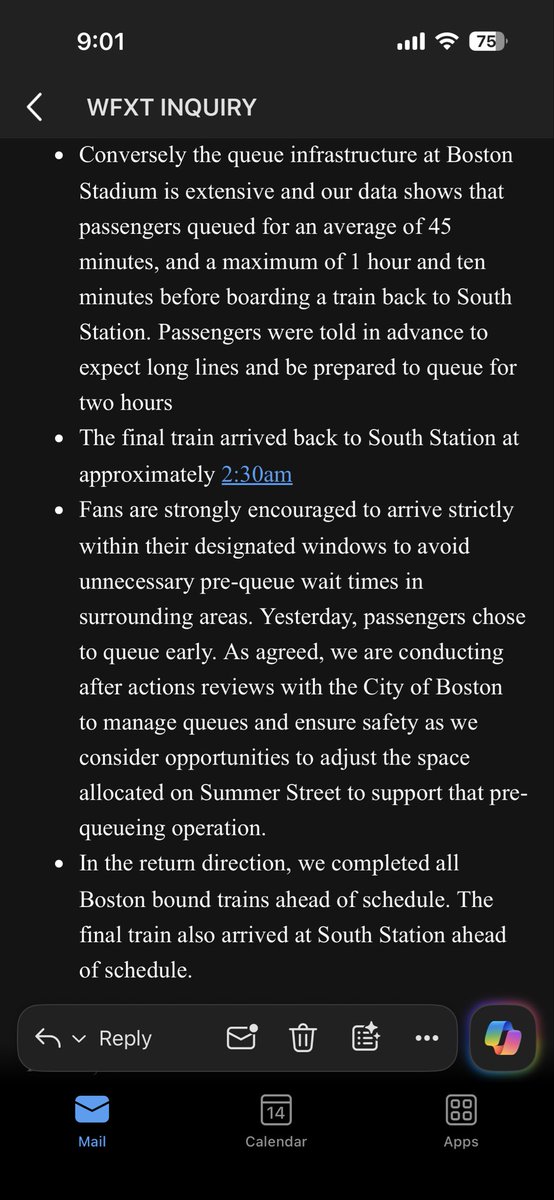 9:01

75

WFXT INQUIRY

- Conversely the queue infrastructure at Boston Stadium is extensive and our data shows that passengers queued for an average of 45 minutes, and a maximum of 1 hour and ten minutes before boarding a train back to South Station. Passengers were told in advance to expect long lines and be prepared to queue for two hours
- The final train arrived back to South Station at approximately 2:30am
- Fans are strongly encouraged to arrive strictly within their designated windows to avoid unnecessary pre-queue wait times in surrounding areas. Yesterday, passengers chose to queue early. As agreed, we are conducting after actions reviews with the City of Boston to manage queues and ensure safety as we consider opportunities to adjust the space allocated on Summer Street to support that pre-queueing operation.
- In the return direction, we completed all Boston bound trains ahead of schedule. The final train also arrived at South Station ahead of schedule.

Reply

Mail

14

Calendar

Apps